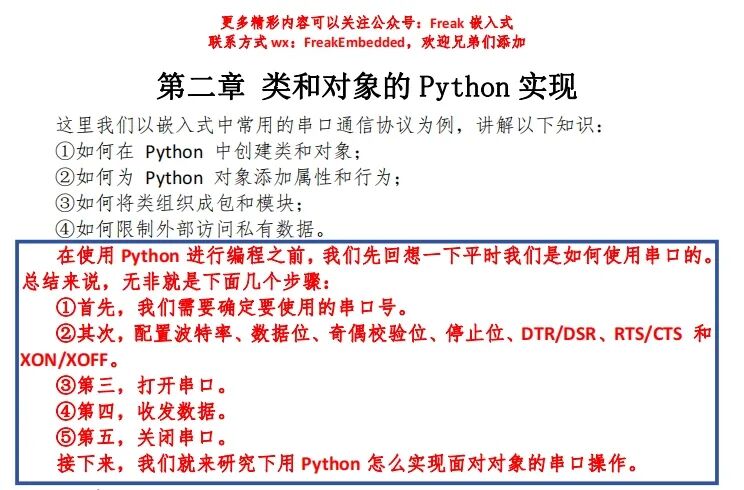 更多精彩内容可以关注公众号：Freak嵌入式
联系方式wx：FreakEmbedded，欢迎兄弟们添加

第二章 类和对象的Python实现

这里我们以嵌入式中常用的串口通信协议为例，讲解以下知识：
①如何在Python中创建类和对象；
②如何为Python对象添加属性和行为；
③如何将类组织成包和模块；
④如何限制外部访问私有数据。

在使用Python进行编程之前，我们先回想一下平时我们是如何使用串口的。总结来说，无非就是下面几个步骤：
①首先，我们需要确定要使用的串口号。
②其次，配置波特率、数据位、奇偶校验位、停止位、DTR/DSR、RTS/CTS和XON/XOFF。
③第三，打开串口。
④第四，收发数据。
⑤第五，关闭串口。
接下来，我们就来研究下用Python怎么实现面对对象的串口操作。